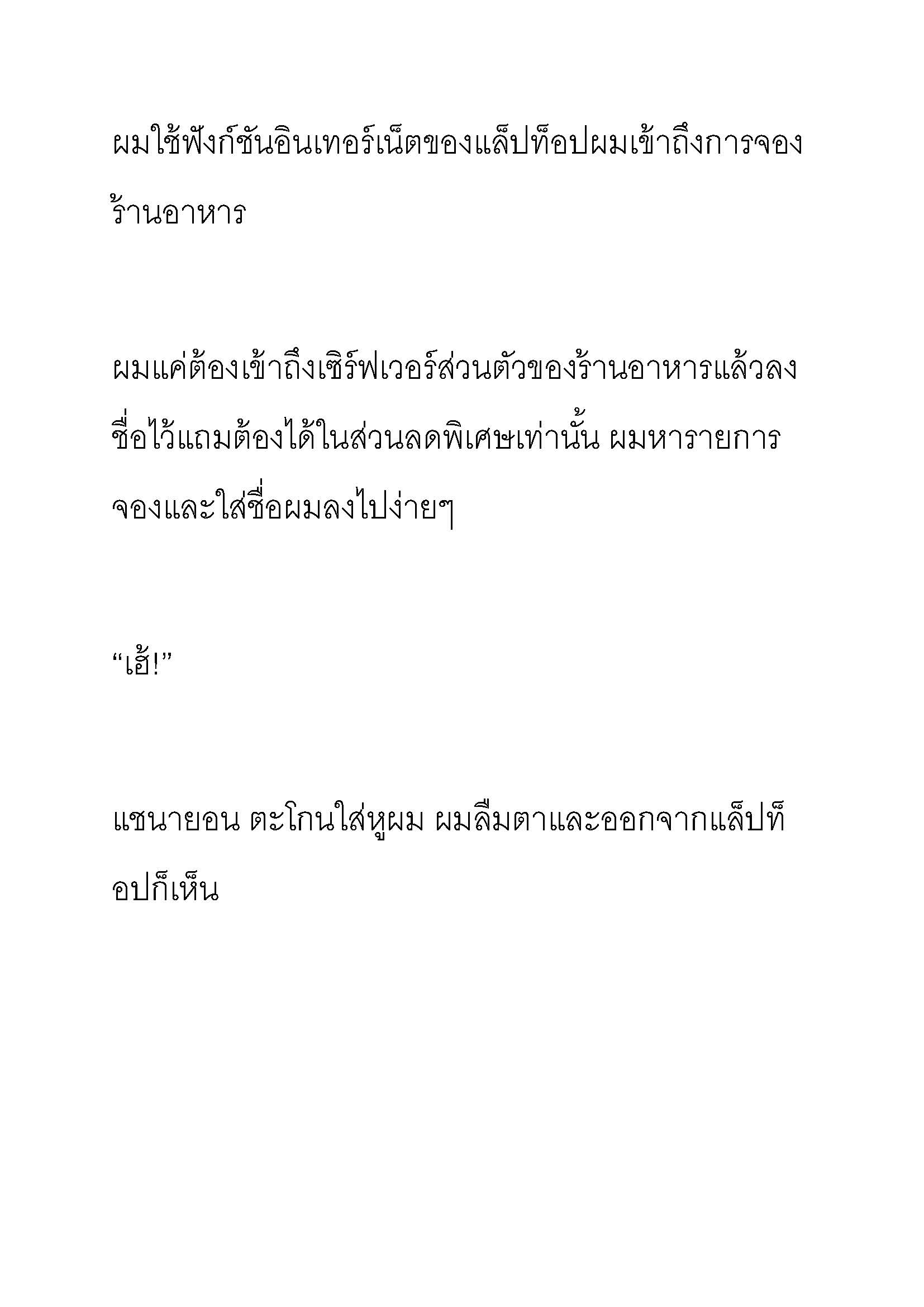 ผมใช้ฟังก์ชันอินเทอร์เน็ตของแล็ปท็อปผมเข้าถึงการจองร้านอาหาร

ผมแค่ต้องเข้าถึงเซิร์ฟเวอร์ส่วนตัวของร้านอาหารแล้วลงชื่อไว้แถมต้องได้ในส่วนลดพิเศษเท่านั้น ผมหารายการจองและใส่ชื่อผมลงไปง่ายๆ

“เฮ้!”

แชนายอน ตะโกนใส่หูผม ผมลืมตาและออกจากแล็ปท็อปก็เห็น